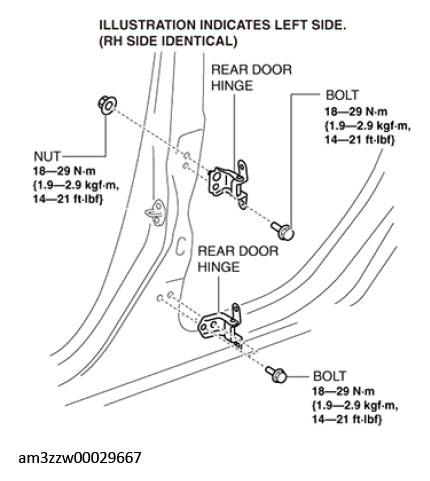 ILLUSTRATION INDICATES LEFT SIDE.
(RH SIDE IDENTICAL)

REAR DOOR HINGE

BOLT
18—29 N·m
{1.9—2.9 kgf·m,
14—21 ft·lbf}

NUT
18—29 N·m
{1.9—2.9 kgf·m,
14—21 ft·lbf}

REAR DOOR HINGE

BOLT
18—29 N·m
{1.9—2.9 kgf·m,
14—21 ft·lbf}

am3zzw00029667